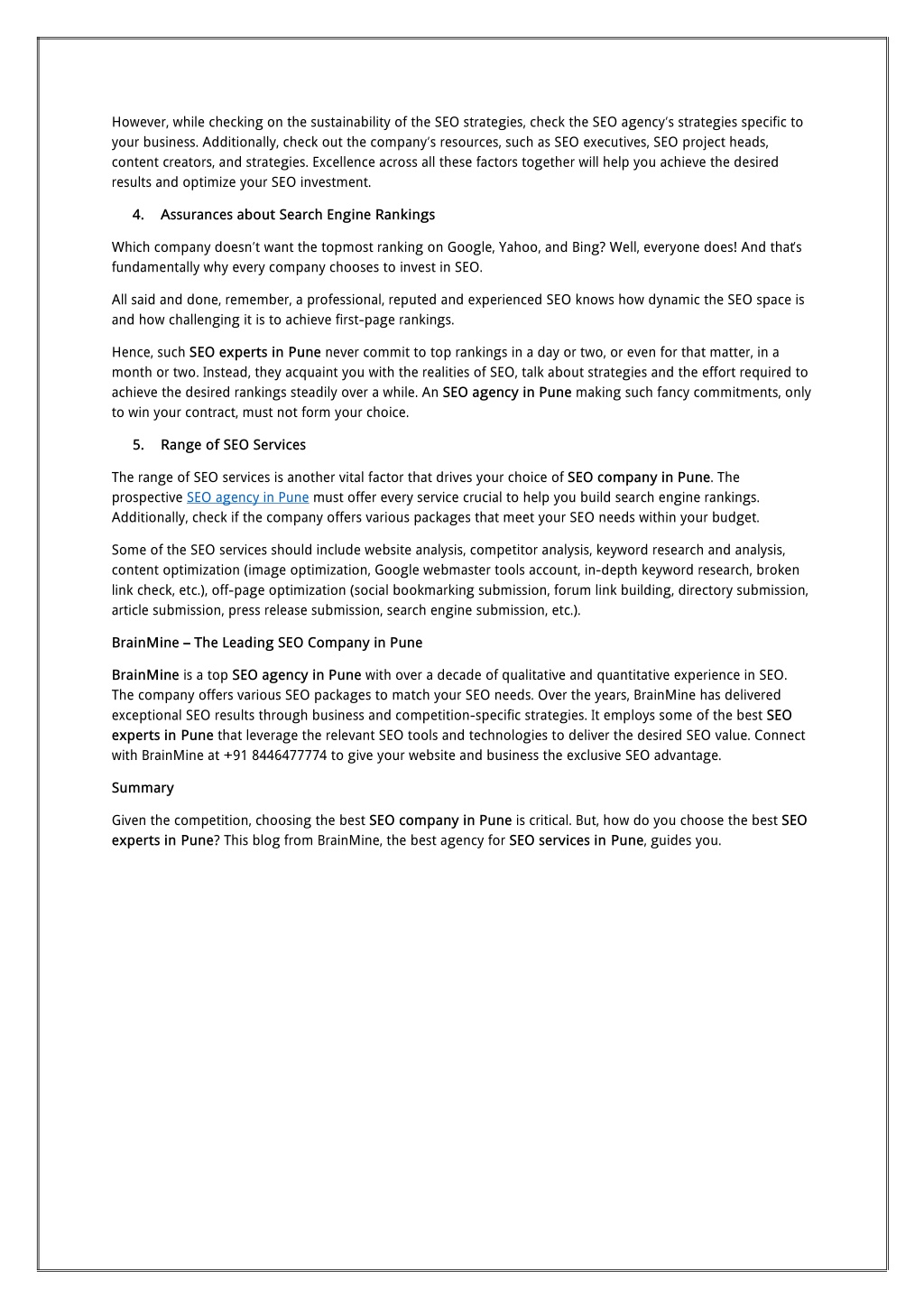 However, while checking on the sustainability of the SEO strategies, check the SEO agency's strategies specific to your business. Additionally, check out the company's resources, such as SEO executives, SEO project heads, content creators, and strategies. Excellence across all these factors together will help you achieve the desired results and optimize your SEO investment.

4. Assurances about Search Engine Rankings

Which company doesn't want the topmost ranking on Google, Yahoo, and Bing? Well, everyone does! And that's fundamentally why every company chooses to invest in SEO.

All said and done, remember, a professional, reputed and experienced SEO knows how dynamic the SEO space is and how challenging it is to achieve first-page rankings.

Hence, such SEO experts in Pune never commit to top rankings in a day or two, or even for that matter, in a month or two. Instead, they acquaint you with the realities of SEO, talk about strategies and the effort required to achieve the desired rankings steadily over a while. An SEO agency in Pune making such fancy commitments, only to win your contract, must not form your choice.

5. Range of SEO Services

The range of SEO services is another vital factor that drives your choice of SEO company in Pune. The prospective SEO agency in Pune must offer every service crucial to help you build search engine rankings. Additionally, check if the company offers various packages that meet your SEO needs within your budget.

Some of the SEO services should include website analysis, competitor analysis, keyword research and analysis, content optimization (image optimization, Google webmaster tools account, in-depth keyword research, broken link check, etc.), off-page optimization (social bookmarking submission, forum link building, directory submission, article submission, press release submission, search engine submission, etc.).

BrainMine – The Leading SEO Company in Pune

BrainMine is a top SEO agency in Pune with over a decade of qualitative and quantitative experience in SEO. The company offers various SEO packages to match your SEO needs. Over the years, BrainMine has delivered exceptional SEO results through business and competition-specific strategies. It employs some of the best SEO experts in Pune that leverage the relevant SEO tools and technologies to deliver the desired SEO value. Connect with BrainMine at +91 8446477774 to give your website and business the exclusive SEO advantage.

Summary

Given the competition, choosing the best SEO company in Pune is critical. But, how do you choose the best SEO experts in Pune? This blog from BrainMine, the best agency for SEO services in Pune, guides you.